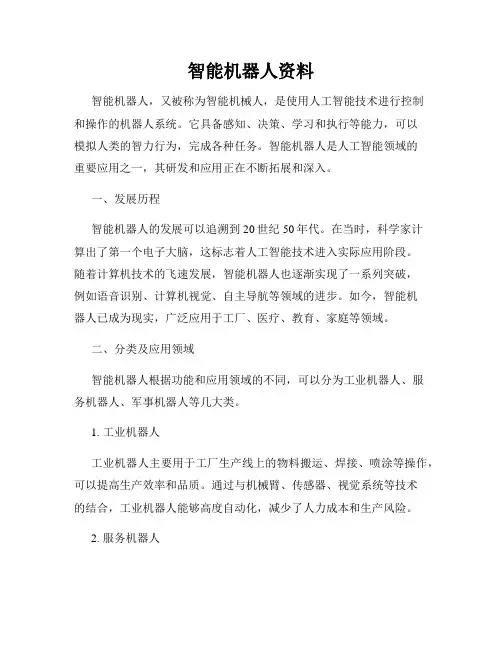 智能机器人资料

智能机器人，又被称为智能机械人，是使用人工智能技术进行控制和操作的机器人系统。它具备感知、决策、学习和执行等能力，可以模拟人类的智力行为，完成各种任务。智能机器人是人工智能领域的重要应用之一，其研发和应用正在不断拓展和深入。

一、发展历程

智能机器人的发展可以追溯到20世纪50年代。在当时，科学家计算出了第一个电子大脑，这标志着人工智能技术进入实际应用阶段。随着计算机技术的飞速发展，智能机器人也逐渐实现了一系列突破，例如语音识别、计算机视觉、自主导航等领域的进步。如今，智能机器人已成为现实，广泛应用于工厂、医疗、教育、家庭等领域。

二、分类及应用领域

智能机器人根据功能和应用领域的不同，可以分为工业机器人、服务机器人、军事机器人等几大类。

1. 工业机器人

工业机器人主要用于工厂生产线上的物料搬运、焊接、喷涂等操作，可以提高生产效率和品质。通过与机械臂、传感器、视觉系统等技术的结合，工业机器人能够高度自动化，减少了人力成本和生产风险。

2. 服务机器人